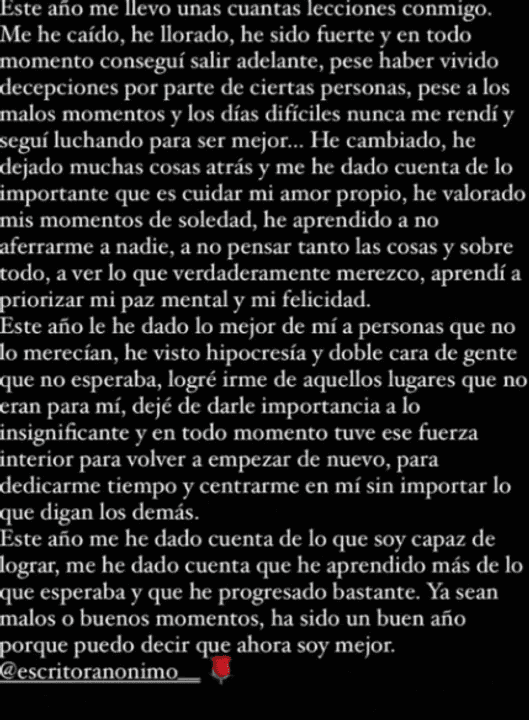 Este año me llevo unas cuantas lecciones conmigo. Me he caído, he llorado, he sido fuerte y en todo momento conseguí salir adelante, pese haber vivido decepciones por parte de ciertas personas, pese a los malos momentos y los días difíciles nunca me rendí y seguí luchando para ser mejor... He cambiado, he dejado muchas cosas atrás y me he dado cuenta de lo importante que es cuidar mi amor propio, he valorado mis momentos de soledad, he aprendido a no aferrarme a nadie, a no pensar tanto las cosas y sobre todo, a ver lo que verdaderamente merezco, aprendí a priorizar mi paz mental y mi felicidad.
Este año le he dado lo mejor de mí a personas que no lo merecían, he visto hipocresía y doble cara de gente que no esperaba, logré irme de aquellos lugares que no eran para mí, dejé de darle importancia a lo insignificante y en todo momento tuve ese fuerza interior para volver a empezar de nuevo, para dedicarme tiempo y centrarme en mí sin importar lo que digan los demás.
Este año me he dado cuenta de lo que soy capaz de lograr, me he dado cuenta que he aprendido más de lo que esperaba y que he progresado bastante. Ya sean malos o buenos momentos, ha sido un buen año porque puedo decir que ahora soy mejor.
@escritoranonimo__